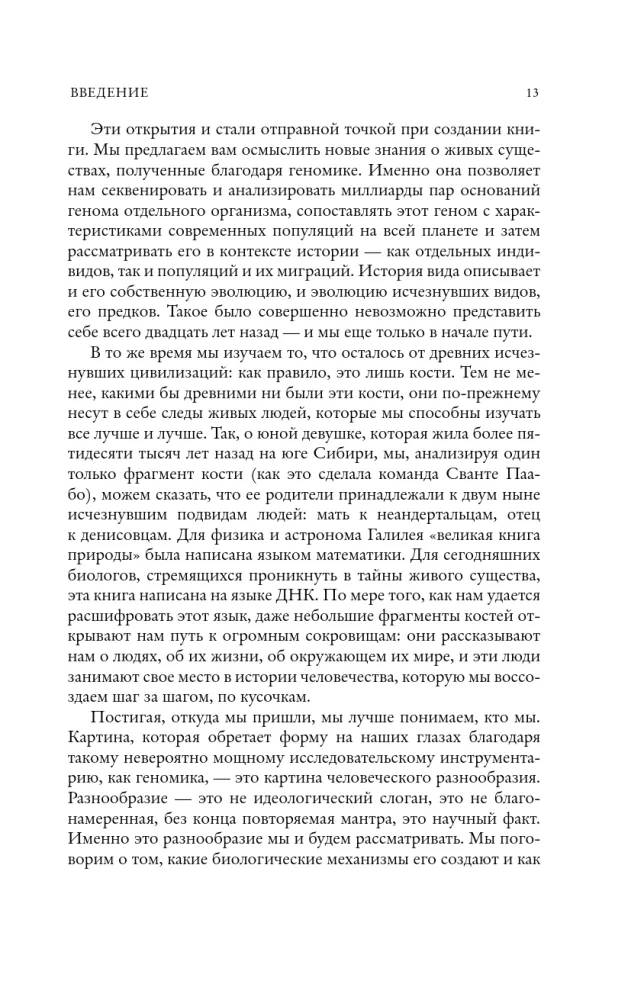 ВВЕДЕНИЕ 13

Эти открытия и стали отправной точкой при создании книги. Мы предлагаем вам осмыслить новые знания о живых существах, полученные благодаря геномике. Именно она позволяет нам секвенировать и анализировать миллиарды пар оснований генома отдельного организма, сопоставлять этот геном с характеристиками современных популяций на всей планете и затем рассматривать его в контексте истории — как отдельных индивидов, так и популяций и их миграций. История вида описывает и его собственную эволюцию, и эволюцию исчезнувших видов, его предков. Такое было совершенно невозможно представить себе всего двадцать лет назад — и мы еще только в начале пути.

В то же время мы изучаем то, что осталось от древних исчезнувших цивилизаций: как правило, это лишь кости. Тем не менее, какими бы древними ни были эти кости, они по-прежнему несут в себе следы живых людей, которые мы способны изучать все лучше и лучше. Так, о юной девушке, которая жила более пятидесяти тысяч лет назад на юге Сибири, мы, анализируя один только фрагмент кости (как это сделала команда Сванте Паабо), можем сказать, что ее родители принадлежали к двум ныне исчезнувшим подвидам людей: мать к неандертальцам, отец к денисовцам. Для физика и астронома Галилея «великая книга природы» была написана языком математики. Для сегодняшних биологов, стремящихся проникнуть в тайны живого существа, эта книга написана на языке ДНК. По мере того, как нам удается расшифровать этот язык, даже небольшие фрагменты костей открывают нам путь к огромным сокровищам: они рассказывают нам о людях, об их жизни, об окружающем их мире, и эти люди занимают свое место в истории человечества, которую мы воссоздаем шаг за шагом, по кусочкам.

Постигая, откуда мы пришли, мы лучше понимаем, кто мы. Картина, которая обретает форму на наших глазах благодаря такому невероятно мощному исследовательскому инструментарию, как геномика, — это картина человеческого разнообразия. Разнообразие — это не идеологический слоган, это не благонамеренная, без конца повторяемая мантра, это научный факт. Именно это разнообразие мы и будем рассматривать. Мы поговорим о том, какие биологические механизмы его создают и как